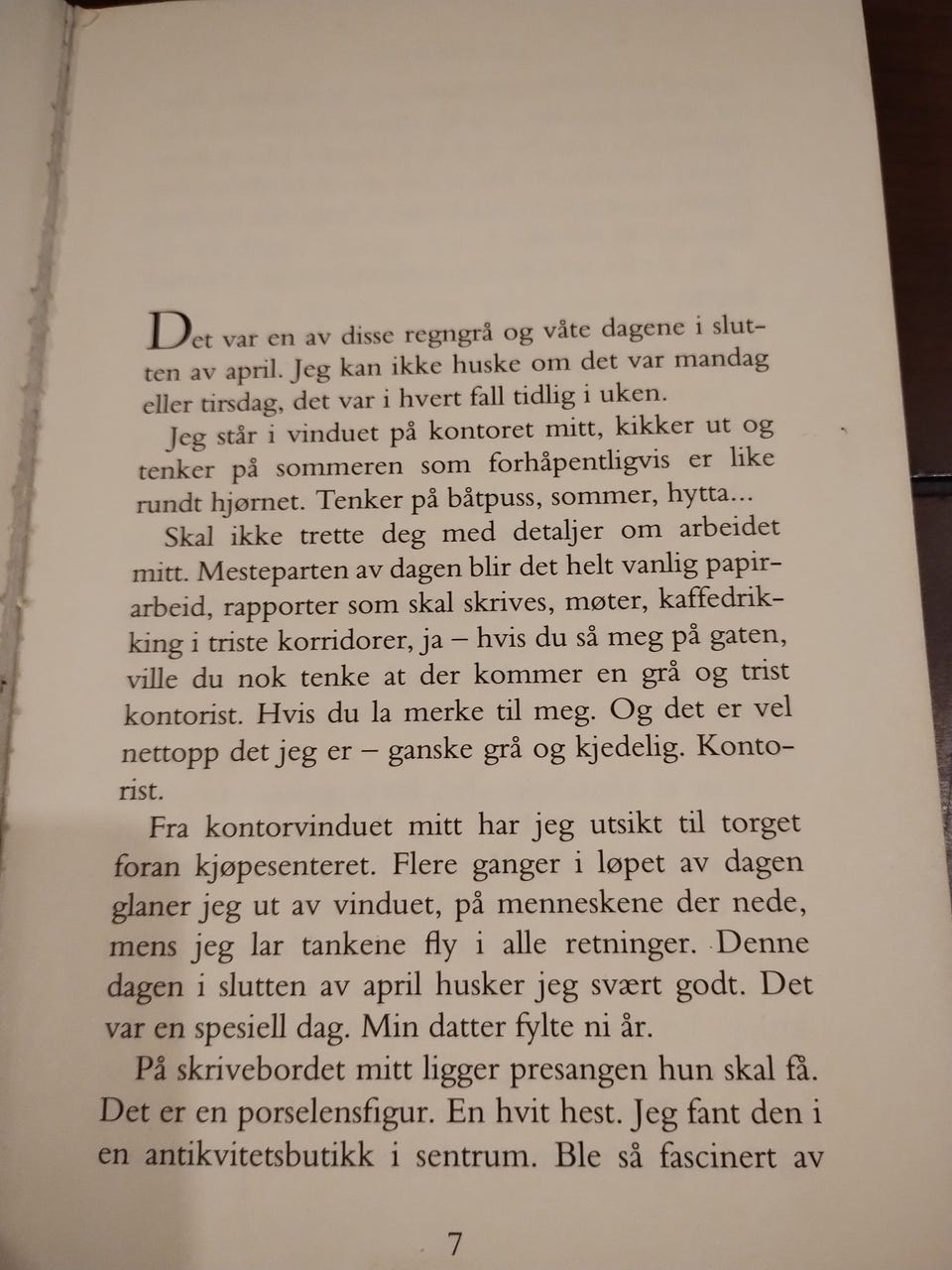 Det var en av disse regngrå og våte dagene i slutten av april. Jeg kan ikke huske om det var mandag eller tirsdag, det var i hvert fall tidlig i uken.

Jeg står i vinduet på kontoret mitt, kikker ut og tenker på sommeren som forhåpentligvis er like rundt hjørnet. Tenker på båtpuss, sommer, hytta...

Skal ikke trette deg med detaljer om arbeidet mitt. Mesteparten av dagen blir det helt vanlig papirarbeid, rapporter som skal skrives, møter, kaffedrikking i triste korridorer, ja – hvis du så meg på gaten, ville du nok tenke at der kommer en grå og trist kontorist. Hvis du la merke til meg. Og det er vel nettopp det jeg er – ganske grå og kjedelig. Kontorist.

Fra kontorvinduet mitt har jeg utsikt til torget foran kjøpesenteret. Flere ganger i løpet av dagen glaner jeg ut av vinduet, på menneskene der nede, mens jeg lar tankene fly i alle retninger. Denne dagen i slutten av april husker jeg svært godt. Det var en spesiell dag. Min datter fylte ni år.

På skrivebordet mitt ligger presangen hun skal få. Det er en porselensfigur. En hvit hest. Jeg fant den i en antikvitetsbutikk i sentrum. Ble så fascinert av

7